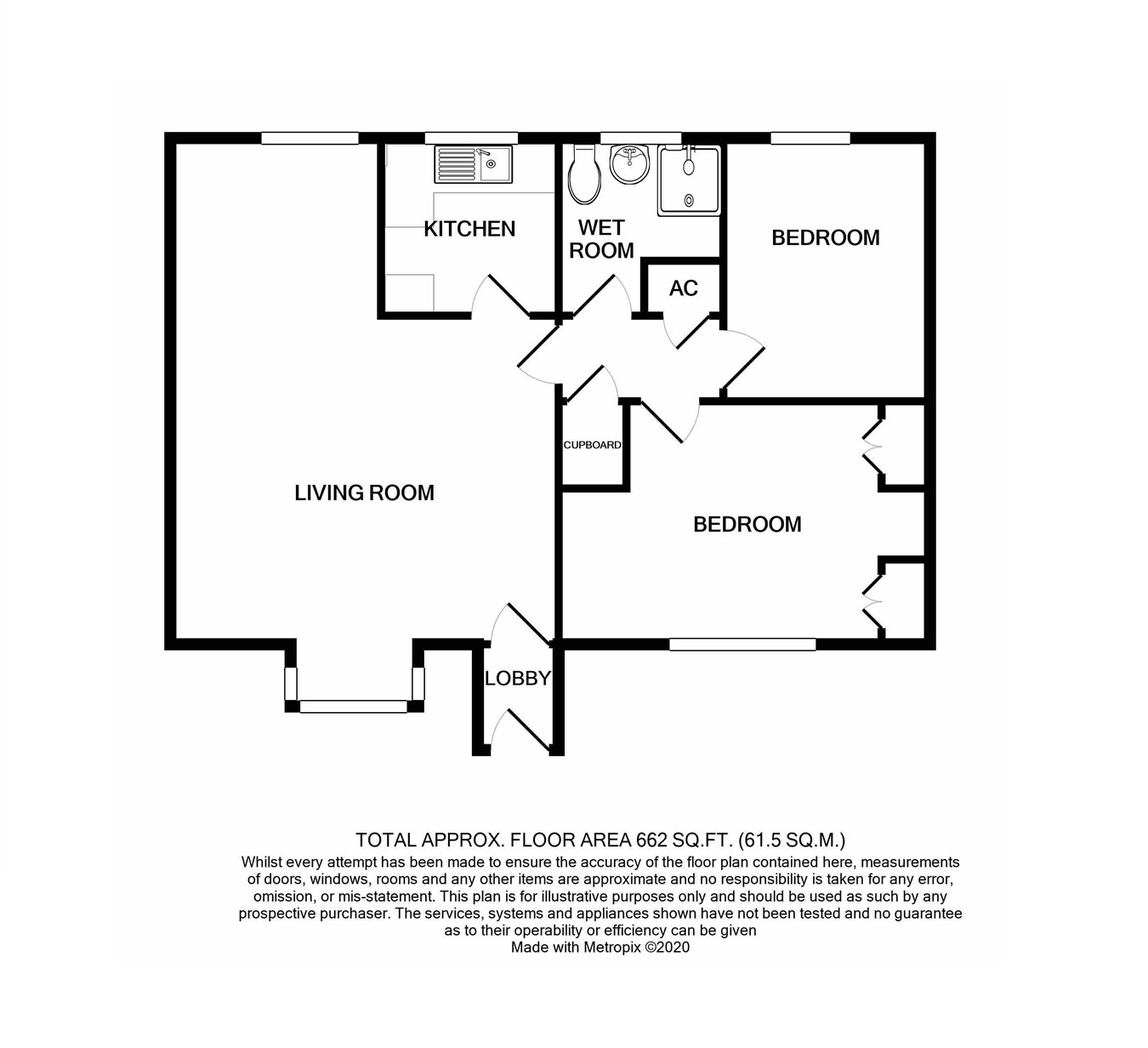 KITCHEN

WET ROOM

BEDROOM

AC

CUPBOARD

LIVING ROOM

BEDROOM

LOBBY

TOTAL APPROX. FLOOR AREA 662 SQ.FT. (61.5 SQ.M.)
Whilst every attempt has been made to ensure the accuracy of the floor plan contained here, measurements of doors, windows, rooms and any other items are approximate and no responsibility is taken for any error, omission, or mis-statement. This plan is for illustrative purposes only and should be used as such by any prospective purchaser. The services, systems and appliances shown have not been tested and no guarantee as to their operability or efficiency can be given
Made with Metropix ©2020